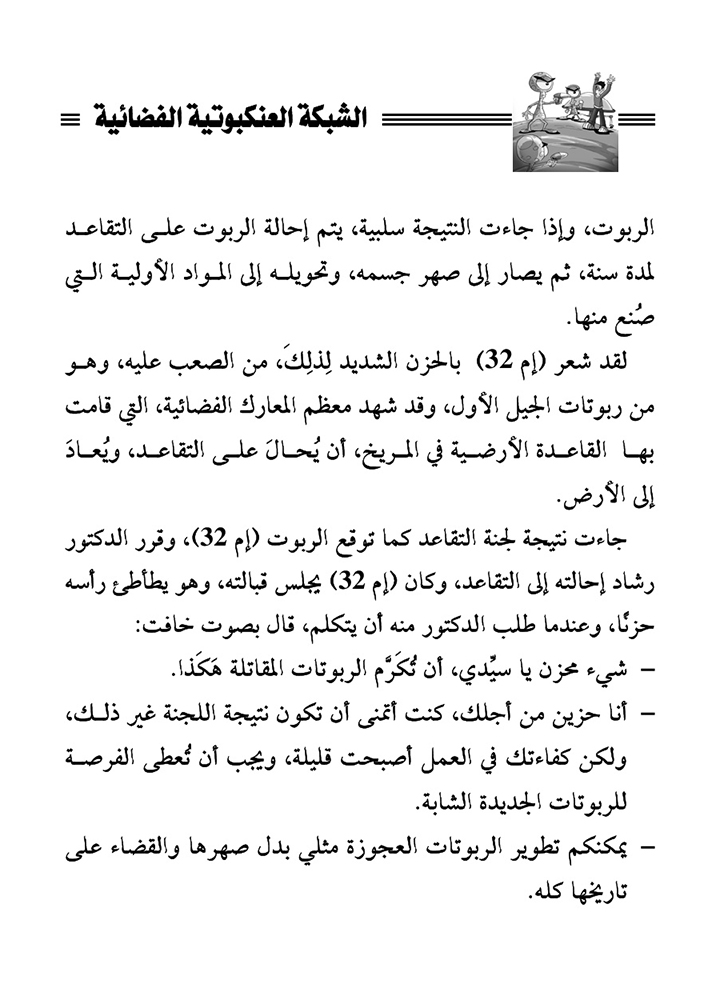 الشبكة العنكبوتية الفضائية

الربوت، وإذا جاءت النتيجة سلبية، يتم إحالة الربوت على التقاعد لمدة سنة، ثم يصار إلى صهر جسمه، وتحويله إلى المواد الأولية التي صُنع منها.

لقد شعر (إم 32) بالحزن الشديد لِذلِكَ، من الصعب عليه، وهو من ربوتات الجيل الأول، وقد شهد معظم المعارك الفضائية، التي قامت بها القاعدة الأرضية في المريخ، أن يُحالَ على التقاعد، ويُعادَ إلى الأرض.

جاءت نتيجة لجنة التقاعد كما توقع الربوت (إم 32)، وقرر الدكتور رشاد إحالته إلى التقاعد، وكان (إم 32) يجلس قبالته، وهو يطأطئ رأسه حزنًا، وعندما طلب الدكتور منه أن يتكلم، قال بصوت خافت:

– شيء محزن يا سيِّدي، أن تُكرَّم الربوتات المقاتلة هَكَذا.

– أنا حزين من أجلك، كنت أتمنى أن تكون نتيجة اللجنة غير ذلك، ولكن كفاءتك في العمل أصبحت قليلة، ويجب أن تُعطى الفرصة للربوتات الجديدة الشابة.

– يمكنكم تطوير الربوتات العجوزة مثلي بدل صهرها والقضاء على تاريخها كله.